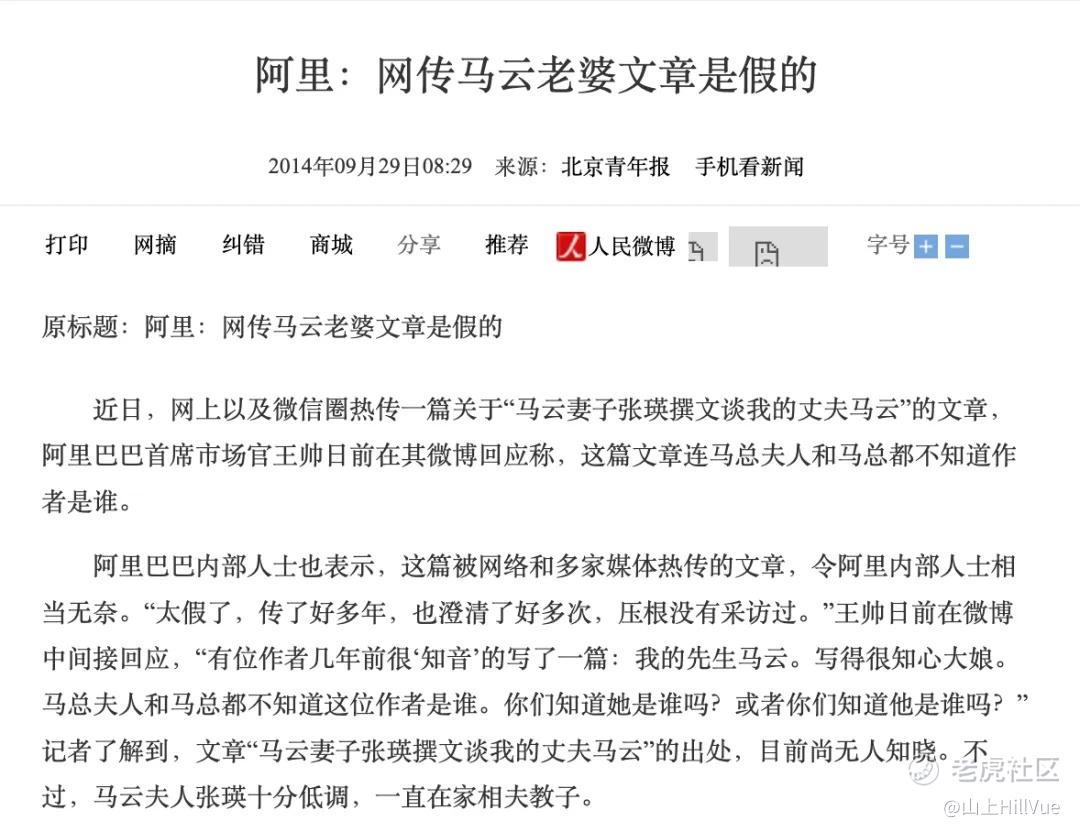 阿里：网传马云老婆文章是假的

2014年09月29日08:29　来源：北京青年报　手机看新闻

打印　网摘　纠错　商城　分享　推荐　人民微博　字号

原标题：阿里：网传马云老婆文章是假的

近日，网上以及微信圈热传一篇关于“马云妻子张瑛撰文谈我的丈夫马云”的文章，阿里巴巴首席市场官王帅日前在其微博回应称，这篇文章连马总夫人和马总都不知道作者是谁。

阿里巴巴内部人士也表示，这篇被网络和多家媒体热传的文章，令阿里内部人士相当无奈。“太假了，传了好多年，也澄清了好多次，压根没有采访过。”王帅日前在微博中间接回应，“有位作者几年前很‘知音’的写了一篇：我的先生马云。写得很知心大娘。马总夫人和马总都不知道这位作者是谁。你们知道她是谁吗？或者你们知道他是谁吗？”记者了解到，文章“马云妻子张瑛撰文谈我的丈夫马云”的出处，目前尚无人知晓。不过，马云夫人张瑛十分低调，一直在家相夫教子。

老虎社区
@山上HillVue